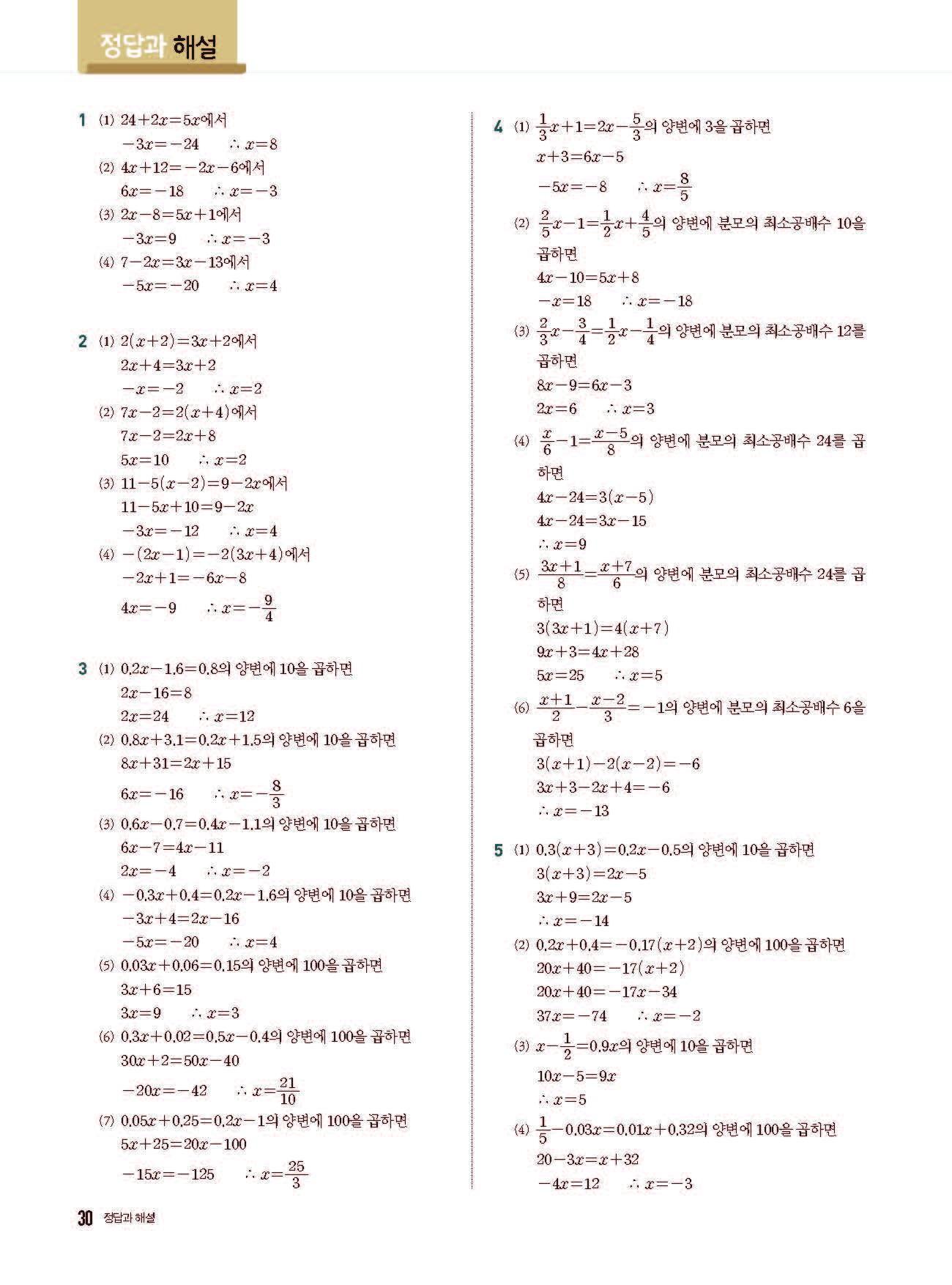 정답과 해설

1 (1) $24+2x=5x$에서
$-3x=-24$ $\therefore x=8$
(2) $4x+12=-2x-6$에서
$6x=-18$ $\therefore x=-3$
(3) $2x-8=5x+1$에서
$-3x=9$ $\therefore x=-3$
(4) $7-2x=3x-13$에서
$-5x=-20$ $\therefore x=4$

2 (1) $2(x+2)=3x+2$에서
$2x+4=3x+2$
$-x=-2$ $\therefore x=2$
(2) $7x-2=2(x+4)$에서
$7x-2=2x+8$
$5x=10$ $\therefore x=2$
(3) $11-5(x-2)=9-2x$에서
$11-5x+10=9-2x$
$-3x=-12$ $\therefore x=4$
(4) $-(2x-1)=-2(3x+4)$에서
$-2x+1=-6x-8$
$4x=-9$ $\therefore x=-\frac{9}{4}$

3 (1) $0.2x-1.6=0.8$의 양변에 10을 곱하면
$2x-16=8$
$2x=24$ $\therefore x=12$
(2) $0.8x+3.1=0.2x+1.5$의 양변에 10을 곱하면
$8x+31=2x+15$
$6x=-16$ $\therefore x=-\frac{8}{3}$
(3) $0.6x-0.7=0.4x-1.1$의 양변에 10을 곱하면
$6x-7=4x-11$
$2x=-4$ $\therefore x=-2$
(4) $-0.3x+0.4=0.2x-1.6$의 양변에 10을 곱하면
$-3x+4=2x-16$
$-5x=-20$ $\therefore x=4$
(5) $0.03x+0.06=0.15$의 양변에 100을 곱하면
$3x+6=15$
$3x=9$ $\therefore x=3$
(6) $0.3x+0.02=0.5x-0.4$의 양변에 100을 곱하면
$30x+2=50x-40$
$-20x=-42$ $\therefore x=\frac{21}{10}$
(7) $0.05x+0.25=0.2x-1$의 양변에 100을 곱하면
$5x+25=20x-100$
$-15x=-125$ $\therefore x=\frac{25}{3}$

4 (1) $\frac{1}{3}x+1=2x-\frac{5}{3}$의 양변에 3을 곱하면
$x+3=6x-5$
$-5x=-8$ $\therefore x=\frac{8}{5}$
(2) $\frac{2}{5}x-1=\frac{1}{2}x+\frac{4}{5}$의 양변에 분모의 최소공배수 10을 곱하면
$4x-10=5x+8$
$-x=18$ $\therefore x=-18$
(3) $\frac{2}{3}x-\frac{3}{4}=\frac{1}{2}x-\frac{1}{4}$의 양변에 분모의 최소공배수 12를 곱하면
$8x-9=6x-3$
$2x=6$ $\therefore x=3$
(4) $\frac{x}{6}-1=\frac{x-5}{8}$의 양변에 분모의 최소공배수 24를 곱하면
$4x-24=3(x-5)$
$4x-24=3x-15$
$\therefore x=9$
(5) $\frac{3x+1}{8}=\frac{x+7}{6}$의 양변에 분모의 최소공배수 24를 곱하면
$3(3x+1)=4(x+7)$
$9x+3=4x+28$
$5x=25$ $\therefore x=5$
(6) $\frac{x+1}{2}-\frac{x-2}{3}=-1$의 양변에 분모의 최소공배수 6을 곱하면
$3(x+1)-2(x-2)=-6$
$3x+3-2x+4=-6$
$\therefore x=-13$

5 (1) $0.3(x+3)=0.2x-0.5$의 양변에 10을 곱하면
$3(x+3)=2x-5$
$3x+9=2x-5$
$\therefore x=-14$
(2) $0.2x+0.4=-0.17(x+2)$의 양변에 100을 곱하면
$20x+40=-17(x+2)$
$20x+40=-17x-34$
$37x=-74$ $\therefore x=-2$
(3) $x-\frac{1}{2}=0.9x$의 양변에 10을 곱하면
$10x-5=9x$
$\therefore x=5$
(4) $\frac{1}{5}-0.03x=0.01x+0.32$의 양변에 100을 곱하면
$20-3x=x+32$
$-4x=12$ $\therefore x=-3$

30 정답과 해설